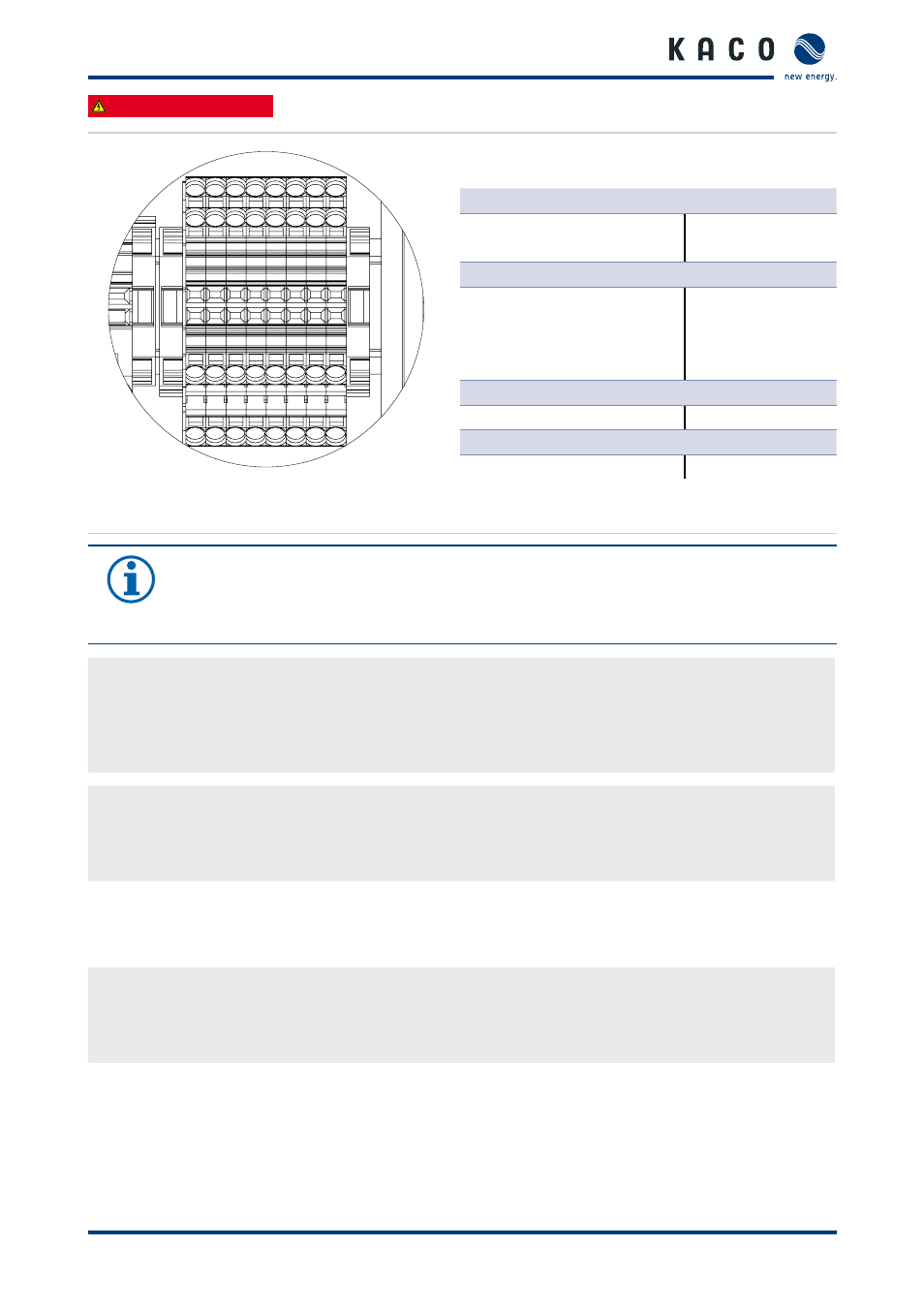 KACO
new energy.